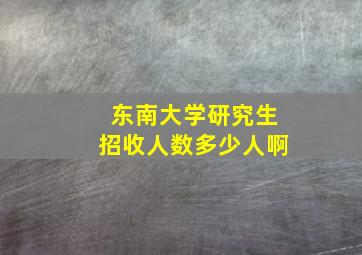 东南大学研究生
招收人数多少人啊